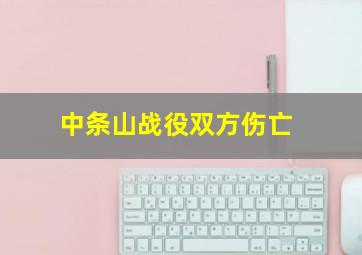 中条山战役双方伤亡